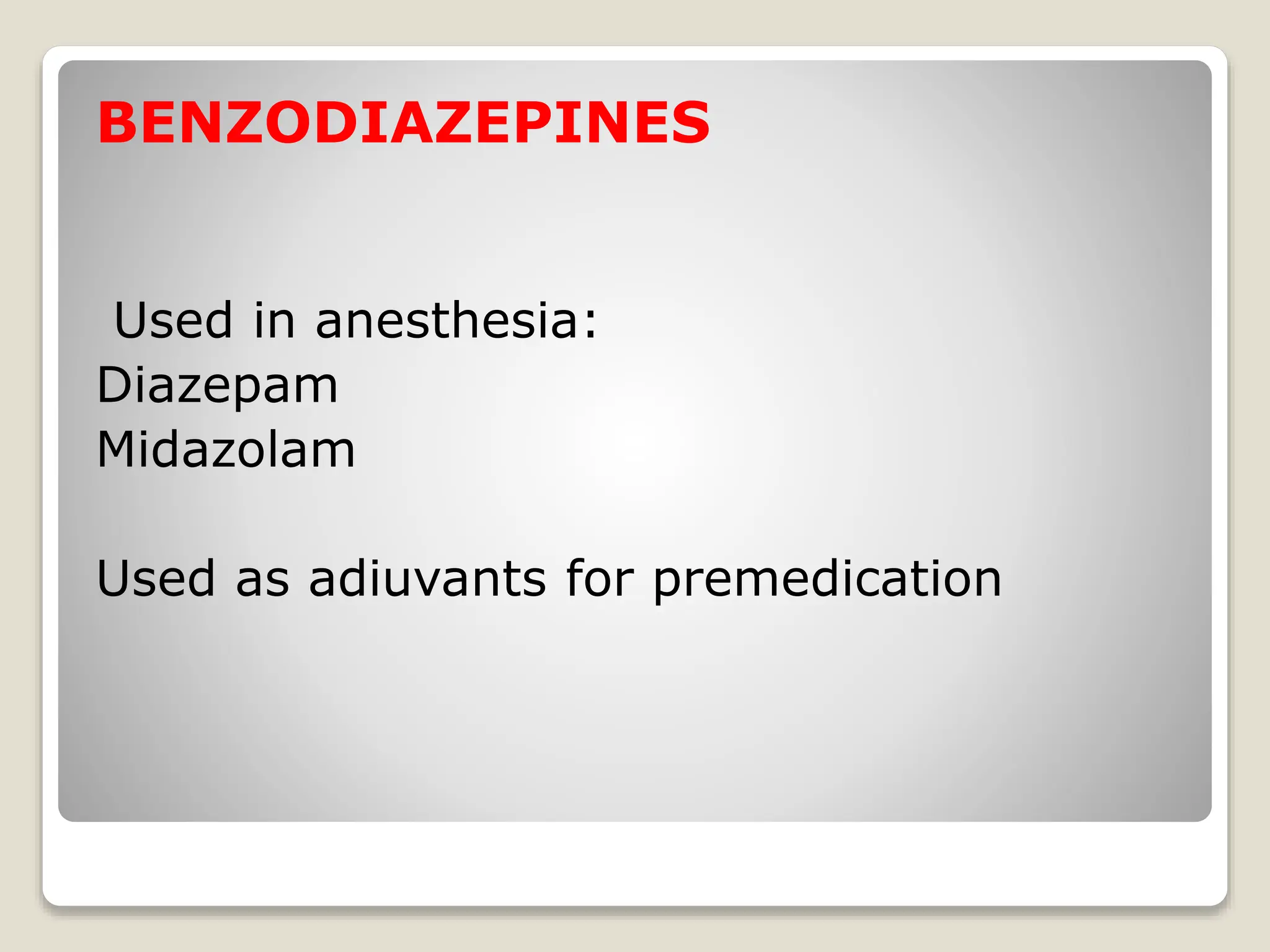 BENZODIAZEPINES

Used in anesthesia:
Diazepam
Midazolam

Used as adiuvants for premedication